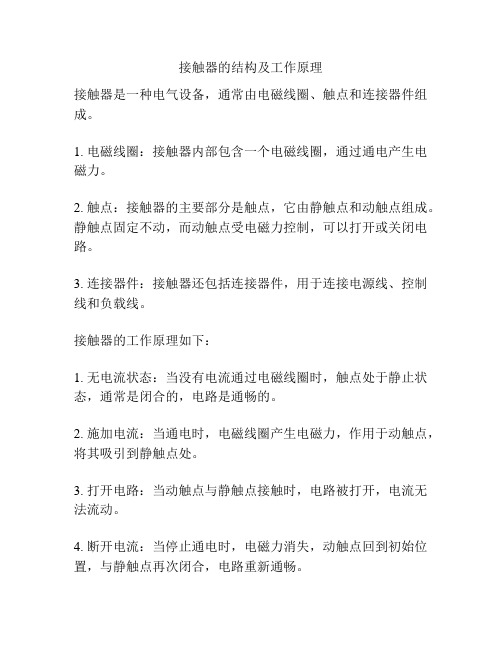 接触器的结构及工作原理

接触器是一种电气设备，通常由电磁线圈、触点和连接器件组成。

1. 电磁线圈：接触器内部包含一个电磁线圈，通过通电产生电磁力。

2. 触点：接触器的主要部分是触点，它由静触点和动触点组成。静触点固定不动，而动触点受电磁力控制，可以打开或关闭电路。

3. 连接器件：接触器还包括连接器件，用于连接电源线、控制线和负载线。

接触器的工作原理如下：

1. 无电流状态：当没有电流通过电磁线圈时，触点处于静止状态，通常是闭合的，电路是通畅的。

2. 施加电流：当通电时，电磁线圈产生电磁力，作用于动触点，将其吸引到静触点处。

3. 打开电路：当动触点与静触点接触时，电路被打开，电流无法流动。

4. 断开电流：当停止通电时，电磁力消失，动触点回到初始位置，与静触点再次闭合，电路重新通畅。